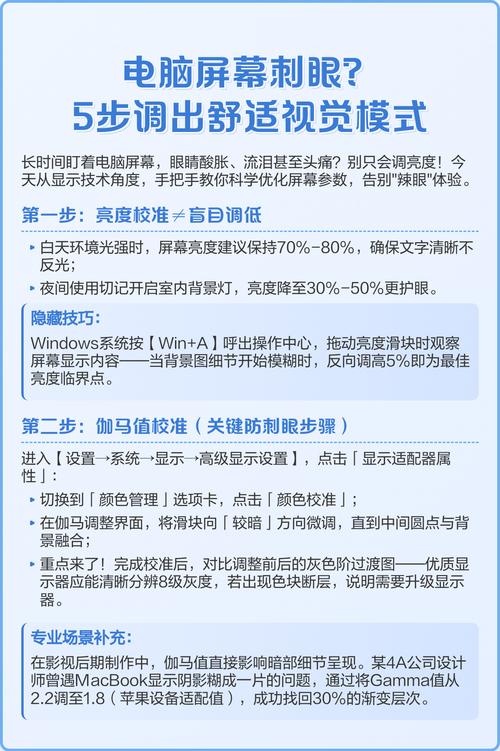 电脑屏幕刺眼?
5步调出舒适视觉模式

长时间盯着电脑屏幕，眼睛酸胀、流泪甚至头痛？别只会调亮度！今天从显示技术角度，手把手教你科学优化屏幕参数，告别"辣眼"体验。

第一步：亮度校准≠盲目调低

▸ 白天环境光强时，屏幕亮度建议保持70%-80%，确保文字清晰不反光；

▸ 夜间使用切记开启室内背景灯，亮度降至30%-50%更护眼。

隐藏技巧：
Windows系统按【Win+A】呼出操作中心，拖动亮度滑块时观察屏幕显示内容——当背景图细节开始模糊时，反向调高5%即为最佳亮度临界点。

第二步：伽马值校准（关键防刺眼步骤）

进入【设置→系统→显示→高级显示设置】，点击「显示适配器属性」：

▸ 切换到「颜色管理」选项卡，点击「颜色校准」；

▸ 在伽马调整界面，将滑块向「较暗」方向微调，直到中间圆点与背景融合；

▸ 重点来了！完成校准后，对比调整前后的灰色阶过渡图——优质显示器应能清晰分辨8级灰度，若出现色块断层，说明需要升级显示器。

专业场景补充：
在影视后期制作中，伽马值直接影响暗部细节呈现。某4A公司设计师曾遇MacBook显示阴影糊成一片的问题，通过将Gamma值从2.2调至1.8（苹果设备适配值），成功找回30%的渐变层次。